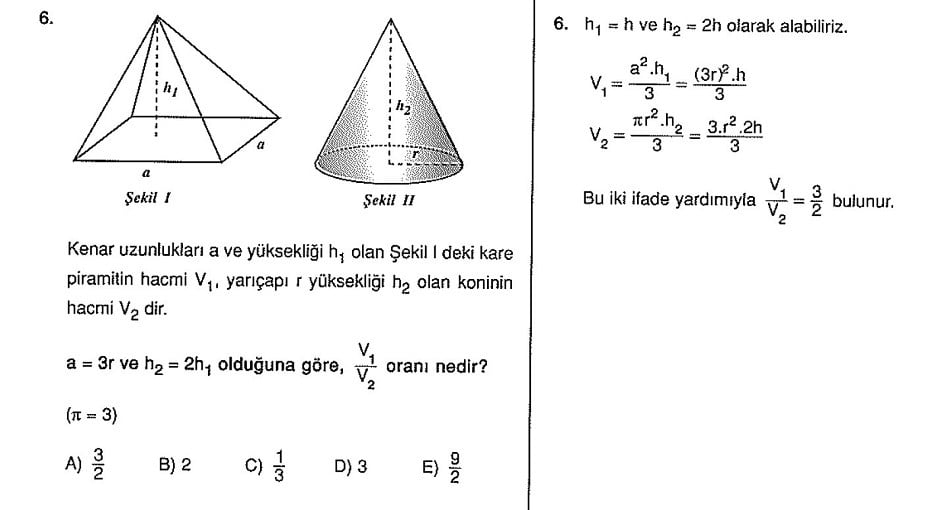 6.

$h_1$

$a$

$a$

Şekil I

$h_2$

$r$

Şekil II

Kenar uzunlukları a ve yüksekliği $h_1$ olan Şekil I deki kare piramitin hacmi $V_1$, yarıçapı r yüksekliği $h_2$ olan koninin hacmi $V_2$ dir.

$a = 3r$ ve $h_2 = 2h_1$ olduğuna göre, $\frac{V_1}{V_2}$ oranı nedir?

$(\pi = 3)$

A) $\frac{3}{2}$ B) 2 C) $\frac{1}{3}$ D) 3 E) $\frac{9}{2}$

6. $h_1 = h$ ve $h_2 = 2h$ olarak alabiliriz.

$V_1 = \frac{a^2.h_1}{3} = \frac{(3r)^2.h}{3}$

$V_2 = \frac{\pi r^2.h_2}{3} = \frac{3.r^2.2h}{3}$

Bu iki ifade yardımıyla $\frac{V_1}{V_2} = \frac{3}{2}$ bulunur.